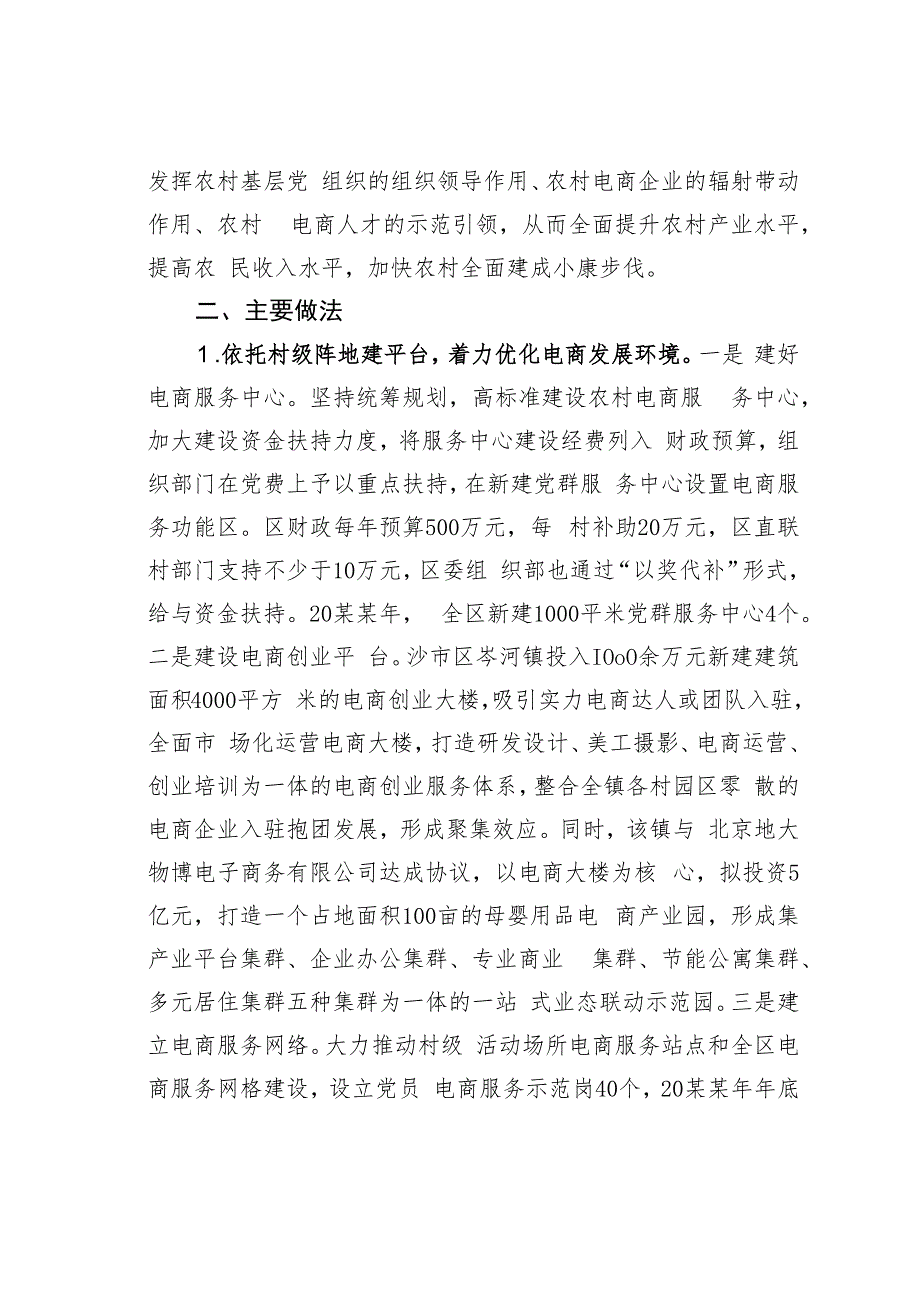 发挥农村基层党 组织的组织领导作用、农村电商企业的辐射带动作用、农村 电商人才的示范引领，从而全面提升农村产业水平，提高农 民收入水平，加快农村全面建成小康步伐。

二、主要做法

1.依托村级阵地建平台，着力优化电商发展环境。一是 建好电商服务中心。坚持统筹规划，高标准建设农村电商服 务中心，加大建设资金扶持力度，将服务中心建设经费列入 财政预算，组织部门在党费上予以重点扶持，在新建党群服 务中心设置电商服务功能区。区财政每年预算500万元，每 村补助20万元，区直联村部门支持不少于10万元，区委组 织部也通过“以奖代补”形式，给与资金扶持。20某某年， 全区新建1000平米党群服务中心4个。二是建设电商创业平 台。沙市区岑河镇投入IOoO余万元新建建筑面积4000平方 米的电商创业大楼，吸引实力电商达人或团队入驻，全面市 场化运营电商大楼，打造研发设计、美工摄影、电商运营、创业培训为一体的电商创业服务体系，整合全镇各村园区零 散的电商企业入驻抱团发展，形成聚集效应。同时，该镇与 北京地大物博电子商务有限公司达成协议，以电商大楼为核 心，拟投资5亿元，打造一个占地面积100亩的母婴用品电 商产业园，形成集产业平台集群、企业办公集群、专业商业 集群、节能公寓集群、多元居住集群五种集群为一体的一站 式业态联动示范园。三是建立电商服务网络。大力推动村级 活动场所电商服务站点和全区电商服务网格建设，设立党员 电商服务示范岗40个，20某某年年底